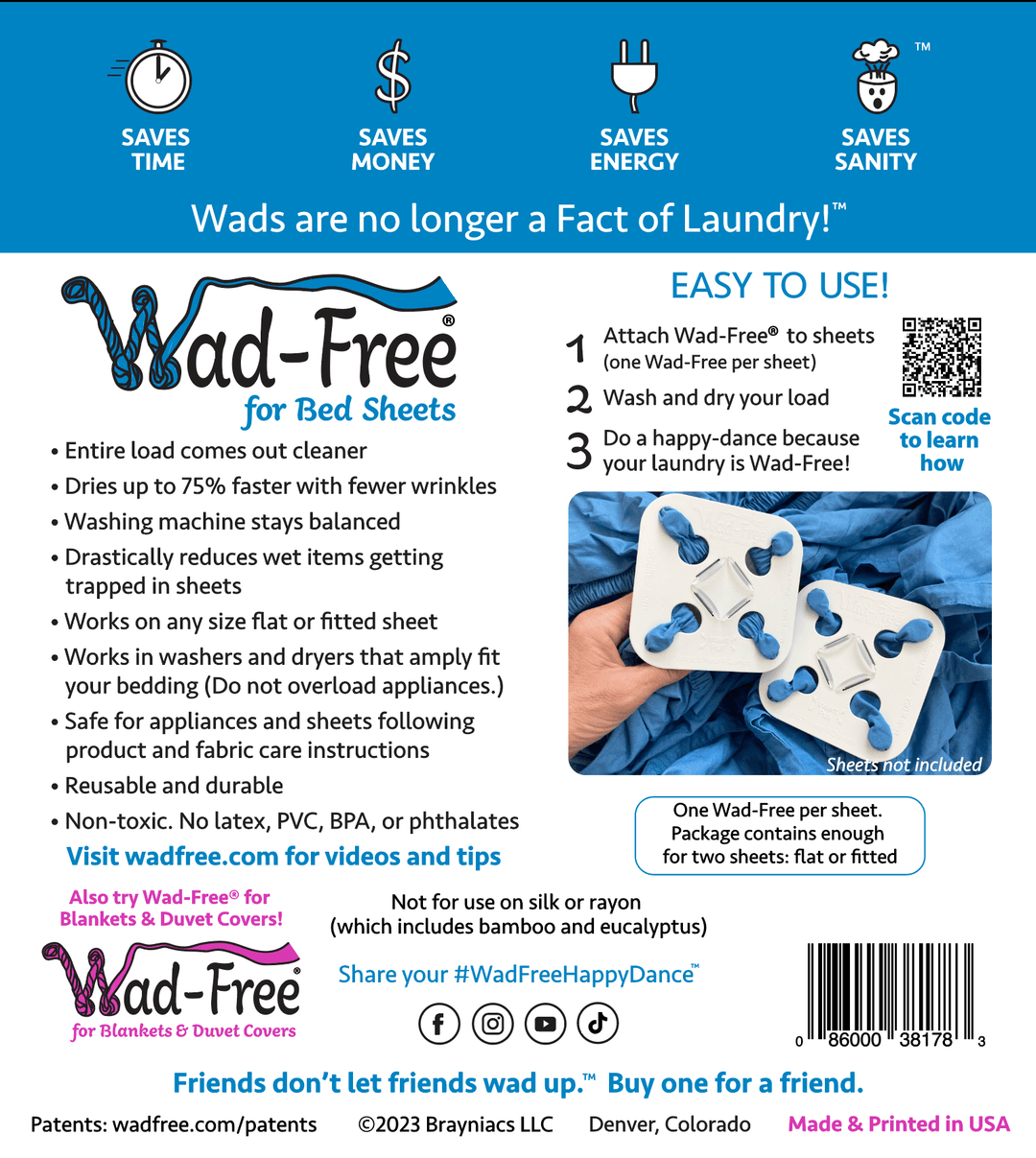 SAVES TIME

SAVES MONEY

SAVES ENERGY

™ SAVES SANITY

Wads are no longer a Fact of Laundry!™

Wad-Free®
for Bed Sheets

• Entire load comes out cleaner
• Dries up to 75% faster with fewer wrinkles
• Washing machine stays balanced
• Drastically reduces wet items getting trapped in sheets
• Works on any size flat or fitted sheet
• Works in washers and dryers that amply fit your bedding (Do not overload appliances.)
• Safe for appliances and sheets following product and fabric care instructions
• Reusable and durable
• Non-toxic. No latex, PVC, BPA, or phthalates

Visit wadfree.com for videos and tips

EASY TO USE!

1 Attach Wad-Free® to sheets (one Wad-Free per sheet)
2 Wash and dry your load
3 Do a happy-dance because your laundry is Wad-Free!

Scan code to learn how

Sheets not included

One Wad-Free per sheet. Package contains enough for two sheets: flat or fitted

Also try Wad-Free® for Blankets & Duvet Covers!

Wad-Free®
for Blankets & Duvet Covers

Not for use on silk or rayon (which includes bamboo and eucalyptus)

Share your #WadFreeHappyDance™

0 86000 38178 3

Friends don't let friends wad up.™ Buy one for a friend.

Patents: wadfree.com/patents ©2023 Brayniacs LLC Denver, Colorado Made & Printed in USA